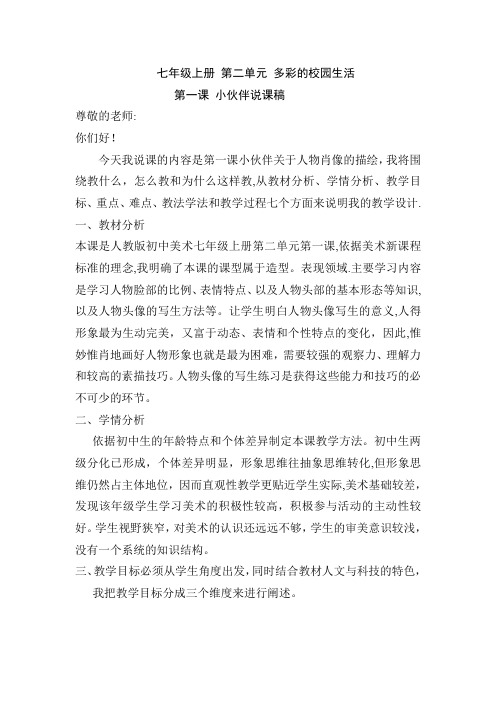 七年级上册 第二单元 多彩的校园生活

第一课 小伙伴说课稿

尊敬的老师:

你们好！

今天我说课的内容是第一课小伙伴关于人物肖像的描绘，我将围绕教什么，怎么教和为什么这样教,从教材分析、学情分析、教学目标、重点、难点、教法学法和教学过程七个方面来说明我的教学设计.

一、教材分析

本课是人教版初中美术七年级上册第二单元第一课,依据美术新课程标准的理念,我明确了本课的课型属于造型。表现领域.主要学习内容是学习人物脸部的比例、表情特点、以及人物头部的基本形态等知识,以及人物头像的写生方法等。让学生明白人物头像写生的意义,人得形象最为生动完美，又富于动态、表情和个性特点的变化，因此,惟妙惟肖地画好人物形象也就是最为困难，需要较强的观察力、理解力和较高的素描技巧。人物头像的写生练习是获得这些能力和技巧的必不可少的环节。

二、学情分析

依据初中生的年龄特点和个体差异制定本课教学方法。初中生两级分化已形成，个体差异明显，形象思维往抽象思维转化,但形象思维仍然占主体地位，因而直观性教学更贴近学生实际,美术基础较差,发现该年级学生学习美术的积极性较高，积极参与活动的主动性较好。学生视野狭窄，对美术的认识还远远不够，学生的审美意识较浅，没有一个系统的知识结构。

三、教学目标必须从学生角度出发，同时结合教材人文与科技的特色，我把教学目标分成三个维度来进行阐述。